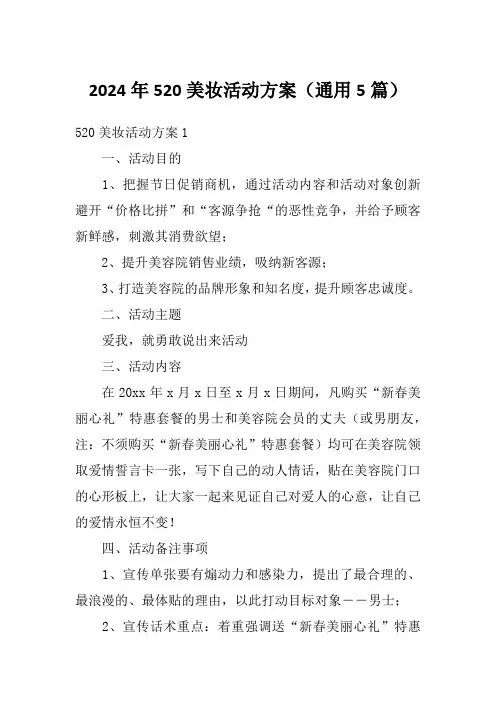 2024年520美妆活动方案（通用5篇）

520美妆活动方案1

一、活动目的

1、把握节日促销商机，通过活动内容和活动对象创新避开“价格比拼”和“客源争抢“的恶性竞争，并给予顾客新鲜感，刺激其消费欲望；

2、提升美容院销售业绩，吸纳新客源；

3、打造美容院的品牌形象和知名度，提升顾客忠诚度。

二、活动主题

爱我，就勇敢说出来活动

三、活动内容

在20xx年x月x日至x月x日期间，凡购买“新春美丽心礼”特惠套餐的男士和美容院会员的丈夫（或男朋友，注：不须购买“新春美丽心礼”特惠套餐）均可在美容院领取爱情誓言卡一张，写下自己的动人情话，贴在美容院门口的心形板上，让大家一起来见证自己对爱人的心意，让自己的爱情永恒不变！

四、活动备注事项

1、宣传单张要有煽动力和感染力，提出了最合理的、最浪漫的、最体贴的理由，以此打动目标对象——男士；

2、宣传话术重点：着重强调送“新春美丽心礼”特惠